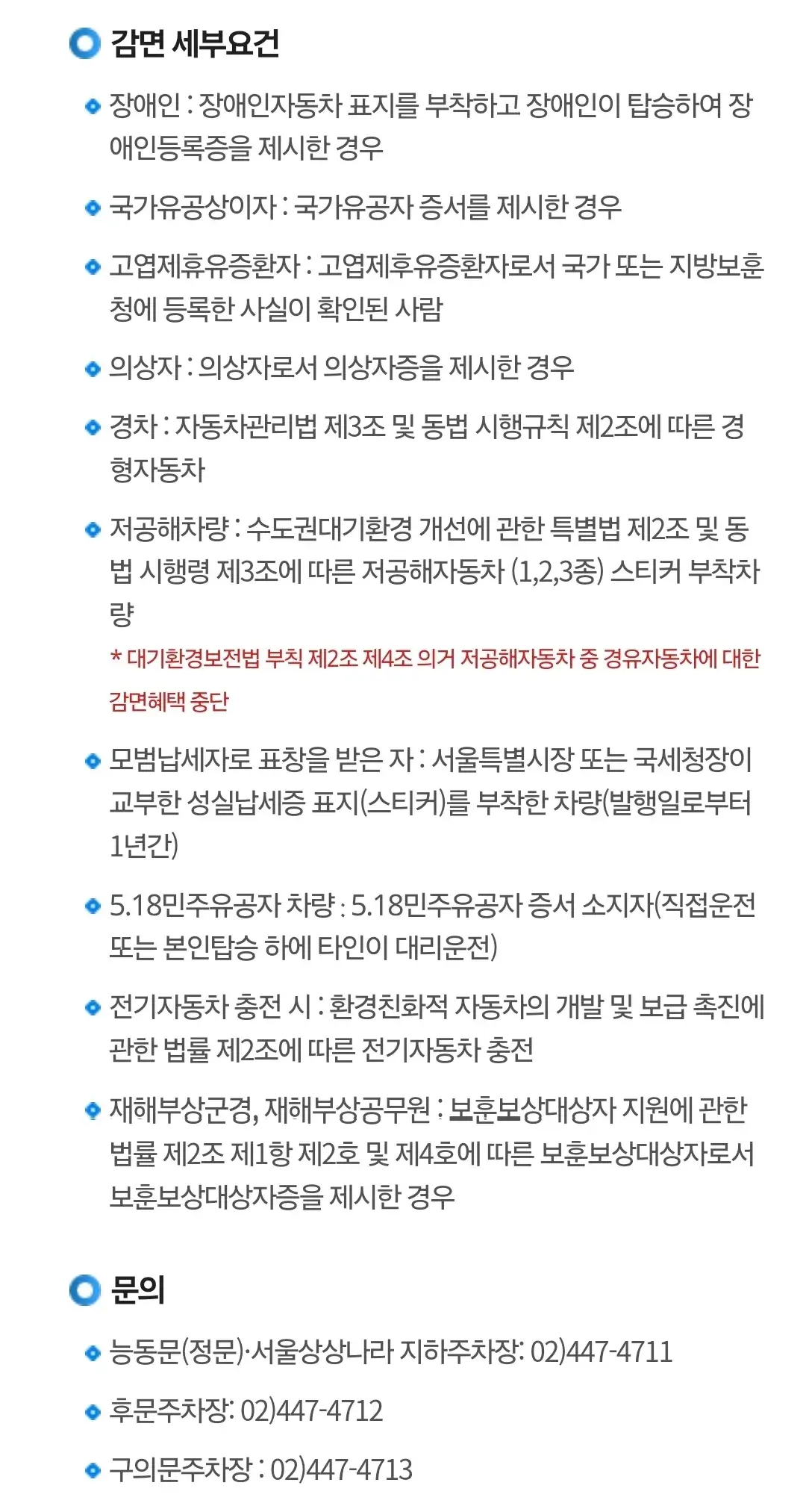 감면 세부요건

장애인 : 장애인자동차 표지를 부착하고 장애인이 탑승하여 장애인등록증을 제시한 경우

국가유공상이자 : 국가유공자 증서를 제시한 경우

고엽제휴유증환자 : 고엽제후유증환자로서 국가 또는 지방보훈청에 등록한 사실이 확인된 사람

의상자 : 의상자로서 의상자증을 제시한 경우

경차 : 자동차관리법 제3조 및 동법 시행규칙 제2조에 따른 경형자동차

저공해차량 : 수도권대기환경 개선에 관한 특별법 제2조 및 동법 시행령 제3조에 따른 저공해자동차 (1,2,3종) 스티커 부착차량

* 대기환경보전법 부칙 제2조 제4조 의거 저공해자동차 중 경유자동차에 대한 감면혜택 중단

모범납세자로 표창을 받은 자 : 서울특별시장 또는 국세청장이 교부한 성실납세증 표지(스티커)를 부착한 차량(발행일로부터 1년간)

5.18민주유공자 차량 : 5.18민주유공자 증서 소지자(직접운전 또는 본인탑승 하에 타인이 대리운전)

전기자동차 충전 시 : 환경친화적 자동차의 개발 및 보급 촉진에 관한 법률 제2조에 따른 전기자동차 충전

재해부상군경, 재해부상공무원 : 보훈보상대상자 지원에 관한 법률 제2조 제1항 제2호 및 제4호에 따른 보훈보상대상자로서 보훈보상대상자증을 제시한 경우

문의

능동문(정문)·서울상상나라 지하주차장: 02)447-4711

후문주차장: 02)447-4712

구의문주차장 : 02)447-4713